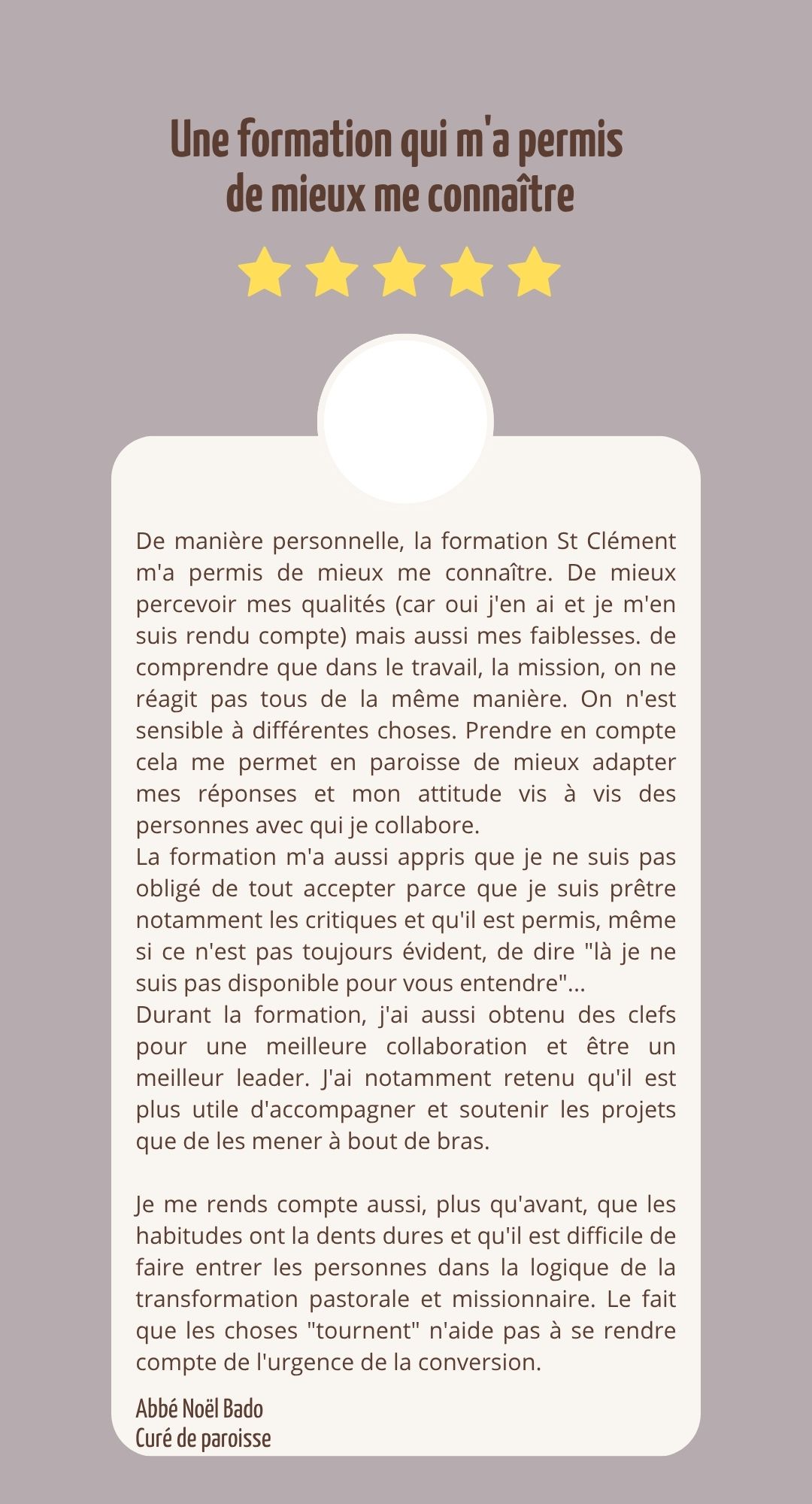 Une formation qui m'a permis de mieux me connaître

De manière personnelle, la formation St Clément m'a permis de mieux me connaître. De mieux percevoir mes qualités (car oui j'en ai et je m'en suis rendu compte) mais aussi mes faiblesses. de comprendre que dans le travail, la mission, on ne réagit pas tous de la même manière. On n'est sensible à différentes choses. Prendre en compte cela me permet en paroisse de mieux adapter mes réponses et mon attitude vis à vis des personnes avec qui je collabore.
La formation m'a aussi appris que je ne suis pas obligé de tout accepter parce que je suis prêtre notamment les critiques et qu'il est permis, même si ce n'est pas toujours évident, de dire "là je ne suis pas disponible pour vous entendre"...
Durant la formation, j'ai aussi obtenu des clefs pour une meilleure collaboration et être un meilleur leader. J'ai notamment retenu qu'il est plus utile d'accompagner et soutenir les projets que de les mener à bout de bras.

Je me rends compte aussi, plus qu'avant, que les habitudes ont la dents dures et qu'il est difficile de faire entrer les personnes dans la logique de la transformation pastorale et missionnaire. Le fait que les choses "tournent" n'aide pas à se rendre compte de l'urgence de la conversion.

Abbé Noël Bado
Curé de paroisse